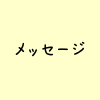 メッセージ